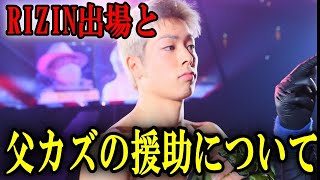 RIZIN出場と

父カズの援助について